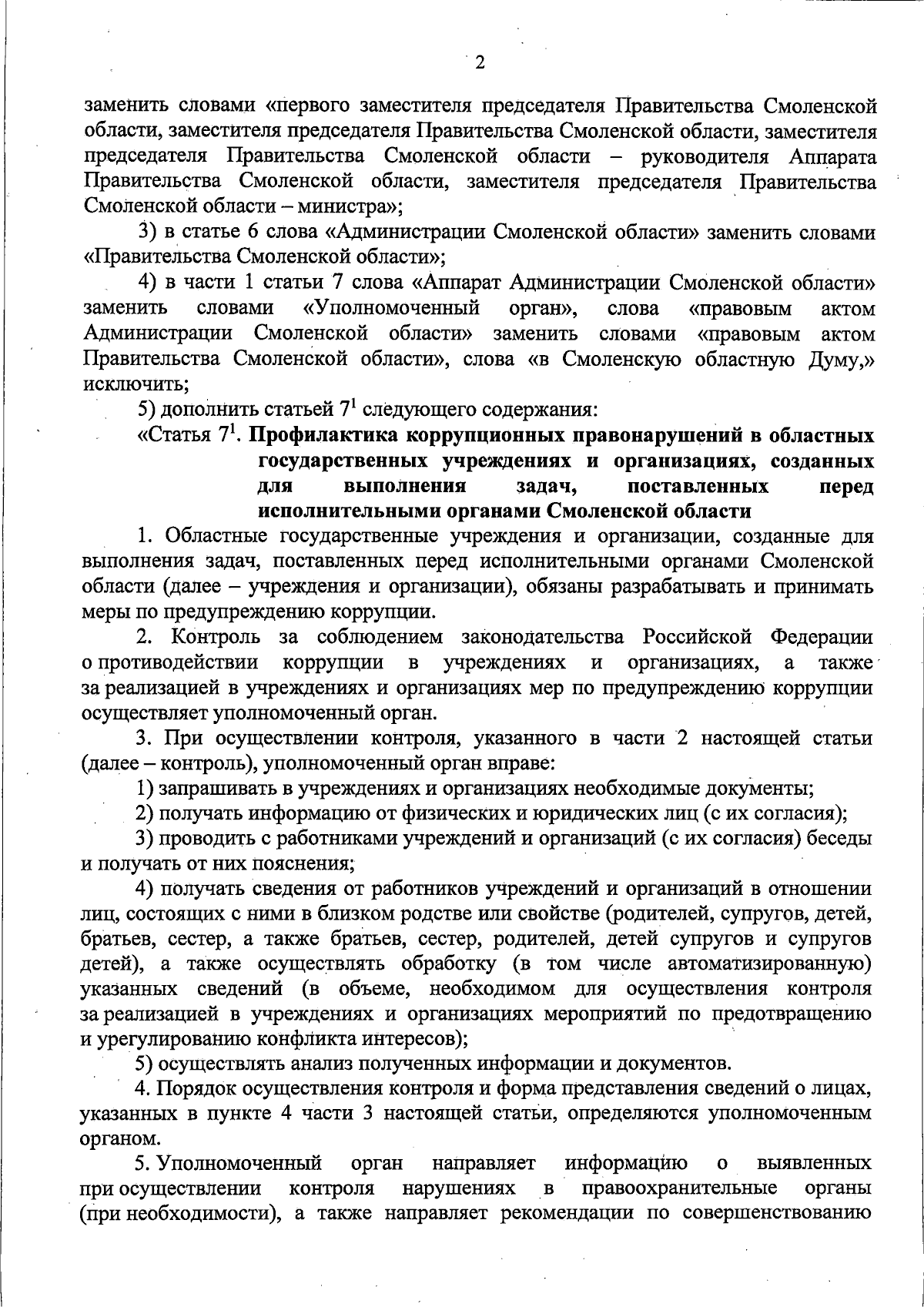 2

заменить словами «первого заместителя председателя Правительства Смоленской области, заместителя председателя Правительства Смоленской области, заместителя председателя Правительства Смоленской области – руководителя Аппарата Правительства Смоленской области, заместителя председателя Правительства Смоленской области – министра»;

3) в статье 6 слова «Администрации Смоленской области» заменить словами «Правительства Смоленской области»;

4) в части 1 статьи 7 слова «Аппарат Администрации Смоленской области» заменить словами «Уполномоченный орган», слова «правовым актом Администрации Смоленской области» заменить словами «правовым актом Правительства Смоленской области», слова «в Смоленскую областную Думу,» исключить;

5) дополнить статьей $7^1$ следующего содержания:

«Статья $7^1$. Профилактика коррупционных правонарушений в областных государственных учреждениях и организациях, созданных для выполнения задач, поставленных перед исполнительными органами Смоленской области

1. Областные государственные учреждения и организации, созданные для выполнения задач, поставленных перед исполнительными органами Смоленской области (далее – учреждения и организации), обязаны разрабатывать и принимать меры по предупреждению коррупции.

2. Контроль за соблюдением законодательства Российской Федерации о противодействии коррупции в учреждениях и организациях, а также за реализацией в учреждениях и организациях мер по предупреждению коррупции осуществляет уполномоченный орган.

3. При осуществлении контроля, указанного в части 2 настоящей статьи (далее – контроль), уполномоченный орган вправе:

1) запрашивать в учреждениях и организациях необходимые документы;

2) получать информацию от физических и юридических лиц (с их согласия);

3) проводить с работниками учреждений и организаций (с их согласия) беседы и получать от них пояснения;

4) получать сведения от работников учреждений и организаций в отношении лиц, состоящих с ними в близком родстве или свойстве (родителей, супругов, детей, братьев, сестер, а также братьев, сестер, родителей, детей супругов и супругов детей), а также осуществлять обработку (в том числе автоматизированную) указанных сведений (в объеме, необходимом для осуществления контроля за реализацией в учреждениях и организациях мероприятий по предотвращению и урегулированию конфликта интересов);

5) осуществлять анализ полученных информации и документов.

4. Порядок осуществления контроля и форма представления сведений о лицах, указанных в пункте 4 части 3 настоящей статьи, определяются уполномоченным органом.

5. Уполномоченный орган направляет информацию о выявленных при осуществлении контроля нарушениях в правоохранительные органы (при необходимости), а также направляет рекомендации по совершенствованию